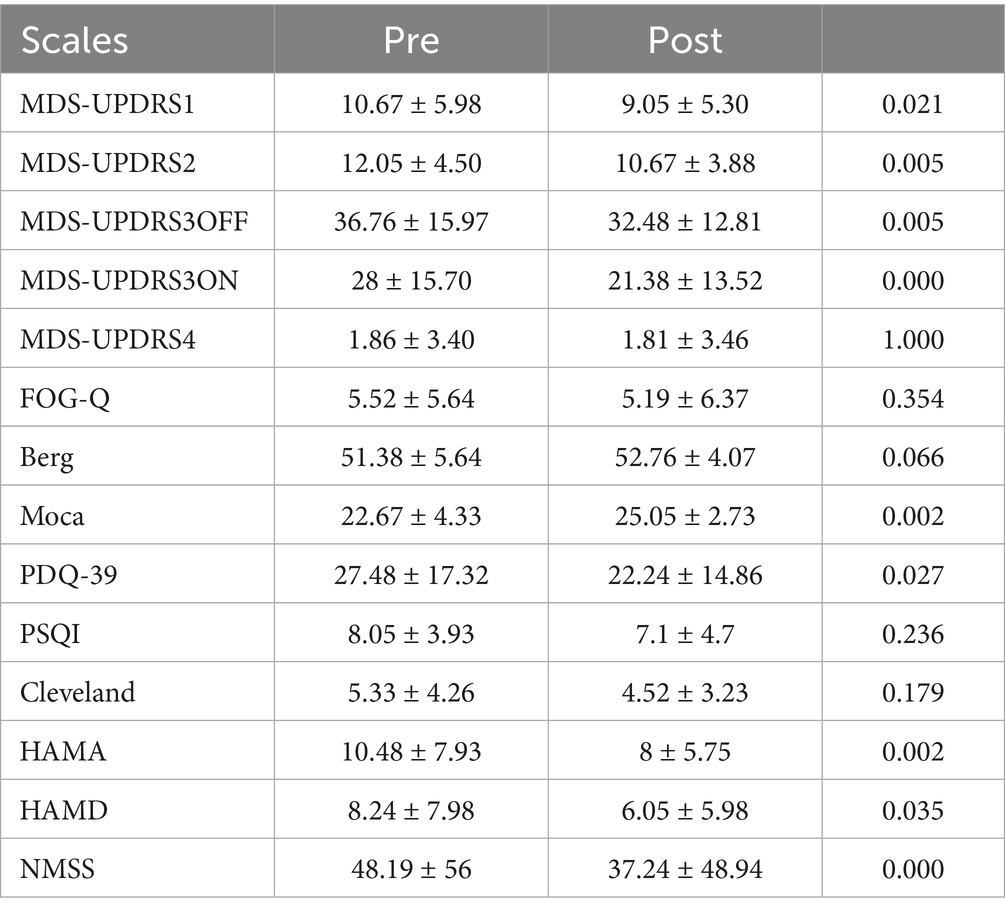 | Scales | Pre | Post |  |
|---|---|---|---|
| MDS-UPDRS1 | 10.67 ± 5.98 | 9.05 ± 5.30 | 0.021 |
| MDS-UPDRS2 | 12.05 ± 4.50 | 10.67 ± 3.88 | 0.005 |
| MDS-UPDRS3OFF | 36.76 ± 15.97 | 32.48 ± 12.81 | 0.005 |
| MDS-UPDRS3ON | 28 ± 15.70 | 21.38 ± 13.52 | 0.000 |
| MDS-UPDRS4 | 1.86 ± 3.40 | 1.81 ± 3.46 | 1.000 |
| FOG-Q | 5.52 ± 5.64 | 5.19 ± 6.37 | 0.354 |
| Berg | 51.38 ± 5.64 | 52.76 ± 4.07 | 0.066 |
| Moca | 22.67 ± 4.33 | 25.05 ± 2.73 | 0.002 |
| PDQ-39 | 27.48 ± 17.32 | 22.24 ± 14.86 | 0.027 |
| PSQI | 8.05 ± 3.93 | 7.1 ± 4.7 | 0.236 |
| Cleveland | 5.33 ± 4.26 | 4.52 ± 3.23 | 0.179 |
| HAMA | 10.48 ± 7.93 | 8 ± 5.75 | 0.002 |
| HAMD | 8.24 ± 7.98 | 6.05 ± 5.98 | 0.035 |
| NMSS | 48.19 ± 56 | 37.24 ± 48.94 | 0.000 |